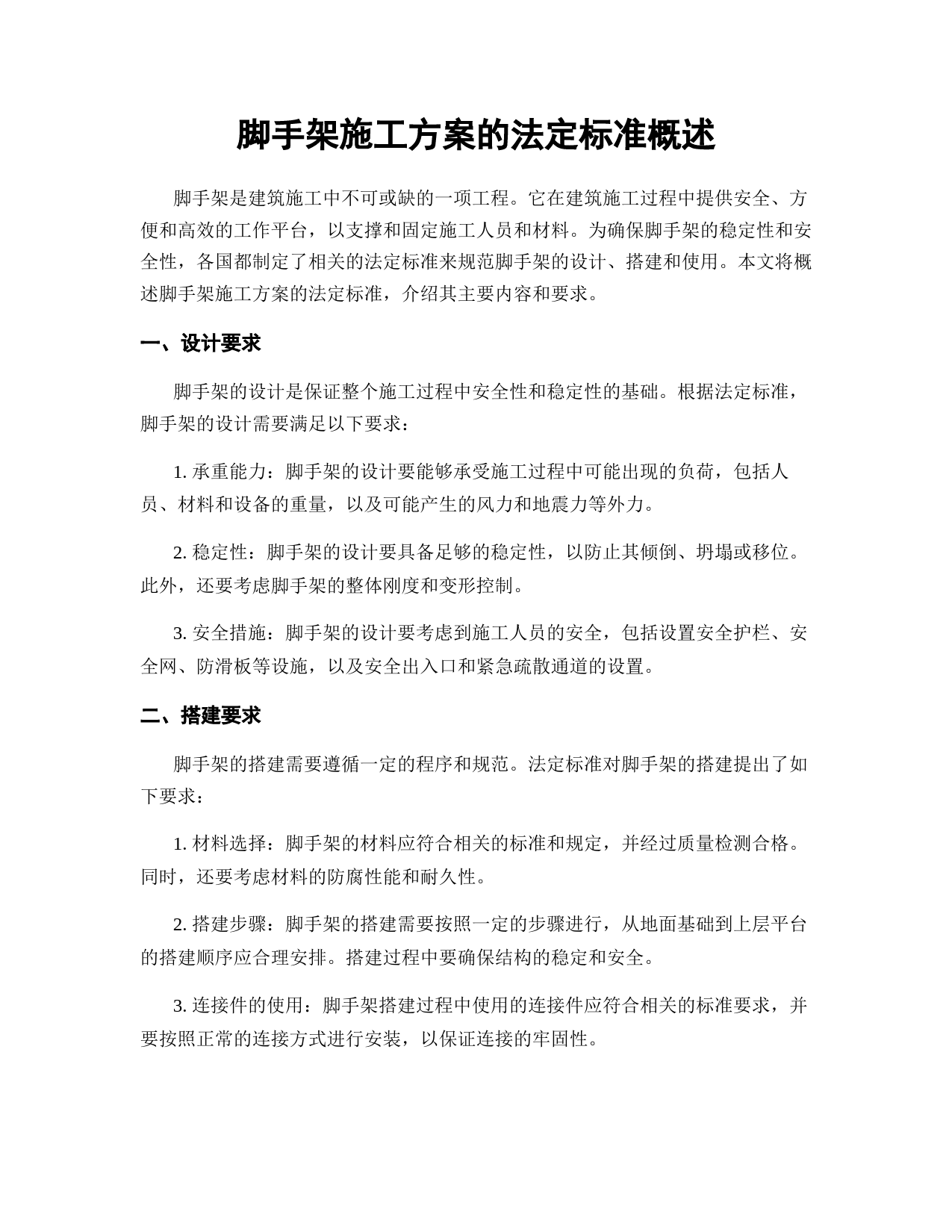 脚手架施工方案的法定标准概述

脚手架是建筑施工中不可或缺的一项工程。它在建筑施工过程中提供安全、方便和高效的工作平台，以支撑和固定施工人员和材料。为确保脚手架的稳定性和安全性，各国都制定了相关的法定标准来规范脚手架的设计、搭建和使用。本文将概述脚手架施工方案的法定标准，介绍其主要内容和要求。

一、设计要求

脚手架的设计是保证整个施工过程中安全性和稳定性的基础。根据法定标准，脚手架的设计需要满足以下要求：

1. 承重能力：脚手架的设计要能够承受施工过程中可能出现的负荷，包括人员、材料和设备的重量，以及可能产生的风力和地震力等外力。

2. 稳定性：脚手架的设计要具备足够的稳定性，以防止其倾倒、坍塌或移位。此外，还要考虑脚手架的整体刚度和变形控制。

3. 安全措施：脚手架的设计要考虑到施工人员的安全，包括设置安全护栏、安全网、防滑板等设施，以及安全出入口和紧急疏散通道的设置。

二、搭建要求

脚手架的搭建需要遵循一定的程序和规范。法定标准对脚手架的搭建提出了如下要求：

1. 材料选择：脚手架的材料应符合相关的标准和规定，并经过质量检测合格。同时，还要考虑材料的防腐性能和耐久性。

2. 搭建步骤：脚手架的搭建需要按照一定的步骤进行，从地面基础到上层平台的搭建顺序应合理安排。搭建过程中要确保结构的稳定和安全。

3. 连接件的使用：脚手架搭建过程中使用的连接件应符合相关的标准要求，并要按照正常的连接方式进行安装，以保证连接的牢固性。